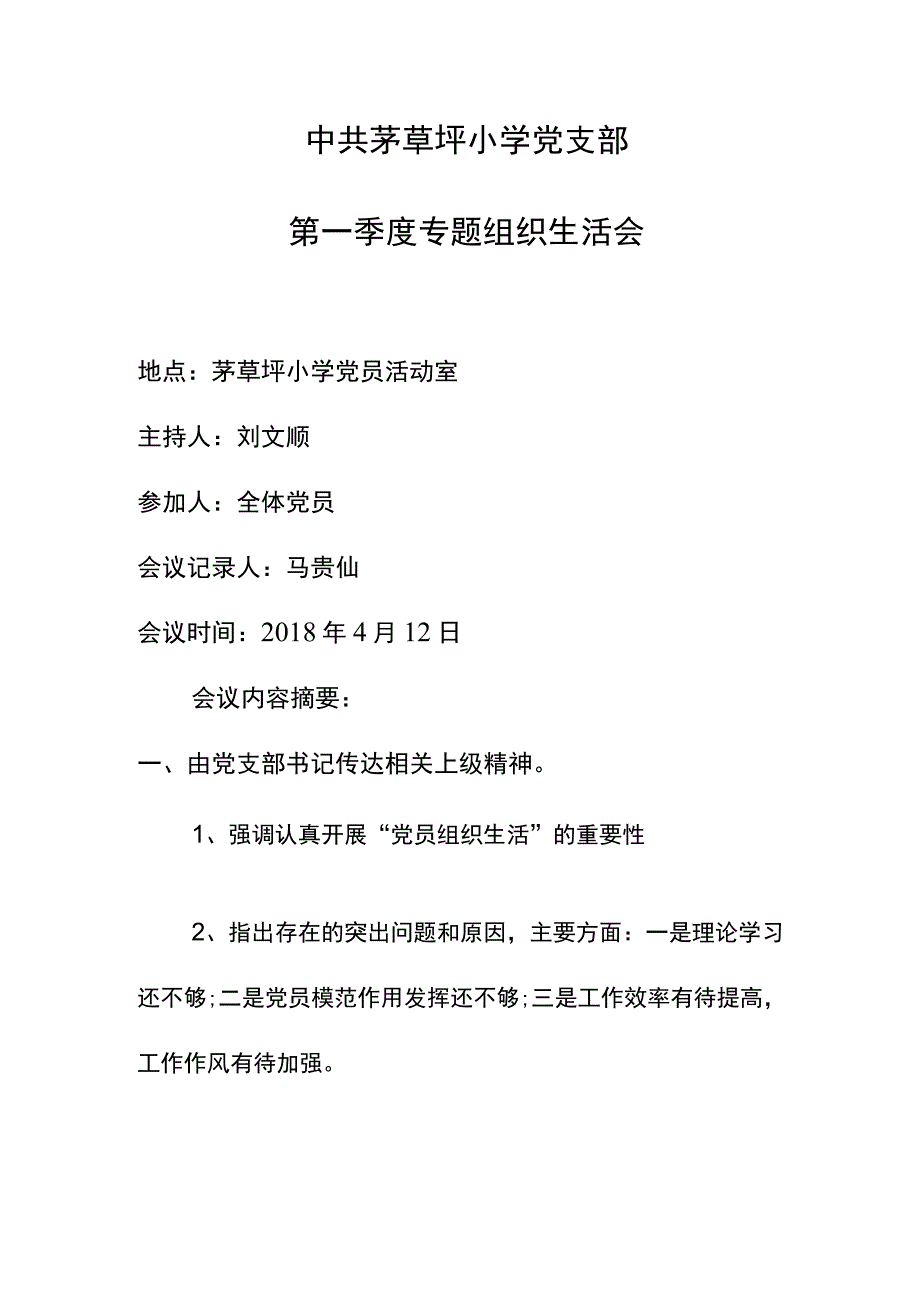 中共茅草坪小学党支部

第一季度专题组织生活会

地点：茅草坪小学党员活动室

主持人：刘文顺

参加人：全体党员

会议记录人：马贵仙

会议时间：2018年4月12日

会议内容摘要：

一、由党支部书记传达相关上级精神。

1、强调认真开展“党员组织生活”的重要性

2、指出存在的突出问题和原因，主要方面：一是理论学习还不够;二是党员模范作用发挥还不够;三是工作效率有待提高，工作作风有待加强。